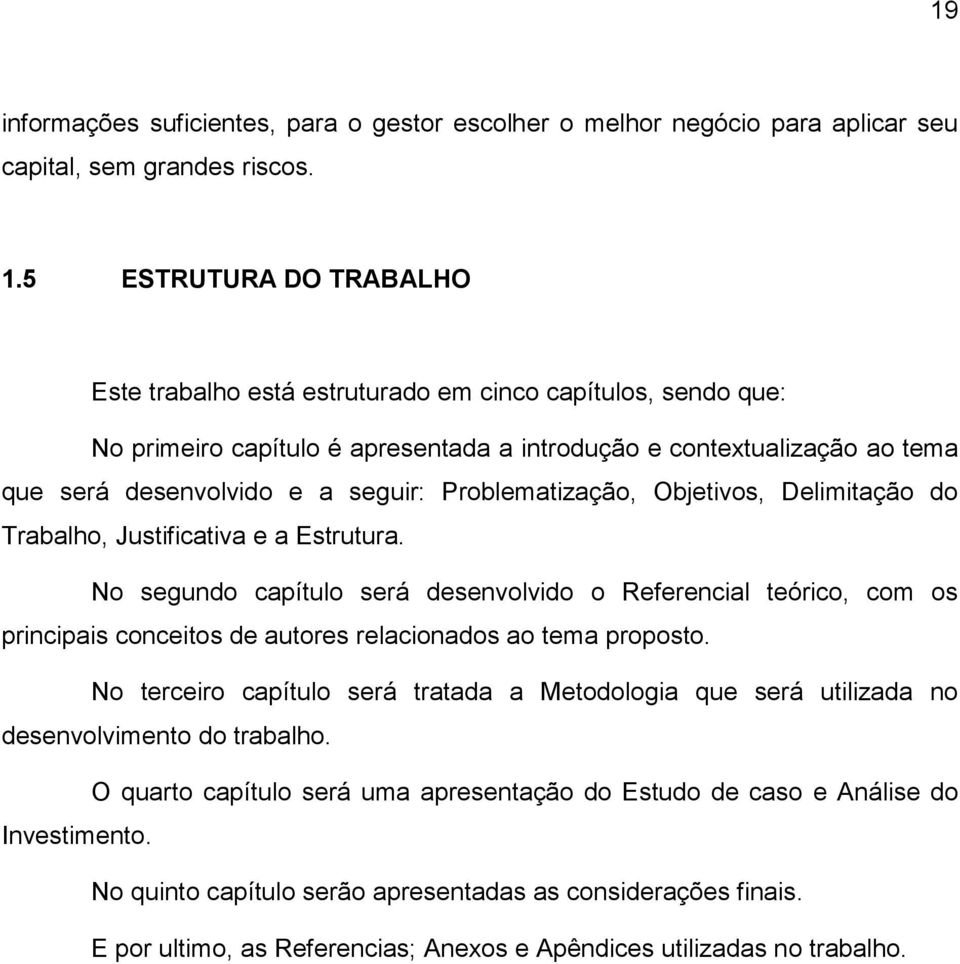 19

informações suficientes, para o gestor escolher o melhor negócio para aplicar seu capital, sem grandes riscos.

1.5 ESTRUTURA DO TRABALHO

Este trabalho está estruturado em cinco capítulos, sendo que:

No primeiro capítulo é apresentada a introdução e contextualização ao tema que será desenvolvido e a seguir: Problematização, Objetivos, Delimitação do Trabalho, Justificativa e a Estrutura.

No segundo capítulo será desenvolvido o Referencial teórico, com os principais conceitos de autores relacionados ao tema proposto.

No terceiro capítulo será tratada a Metodologia que será utilizada no desenvolvimento do trabalho.

O quarto capítulo será uma apresentação do Estudo de caso e Análise do Investimento.

No quinto capítulo serão apresentadas as considerações finais.

E por ultimo, as Referencias; Anexos e Apêndices utilizadas no trabalho.